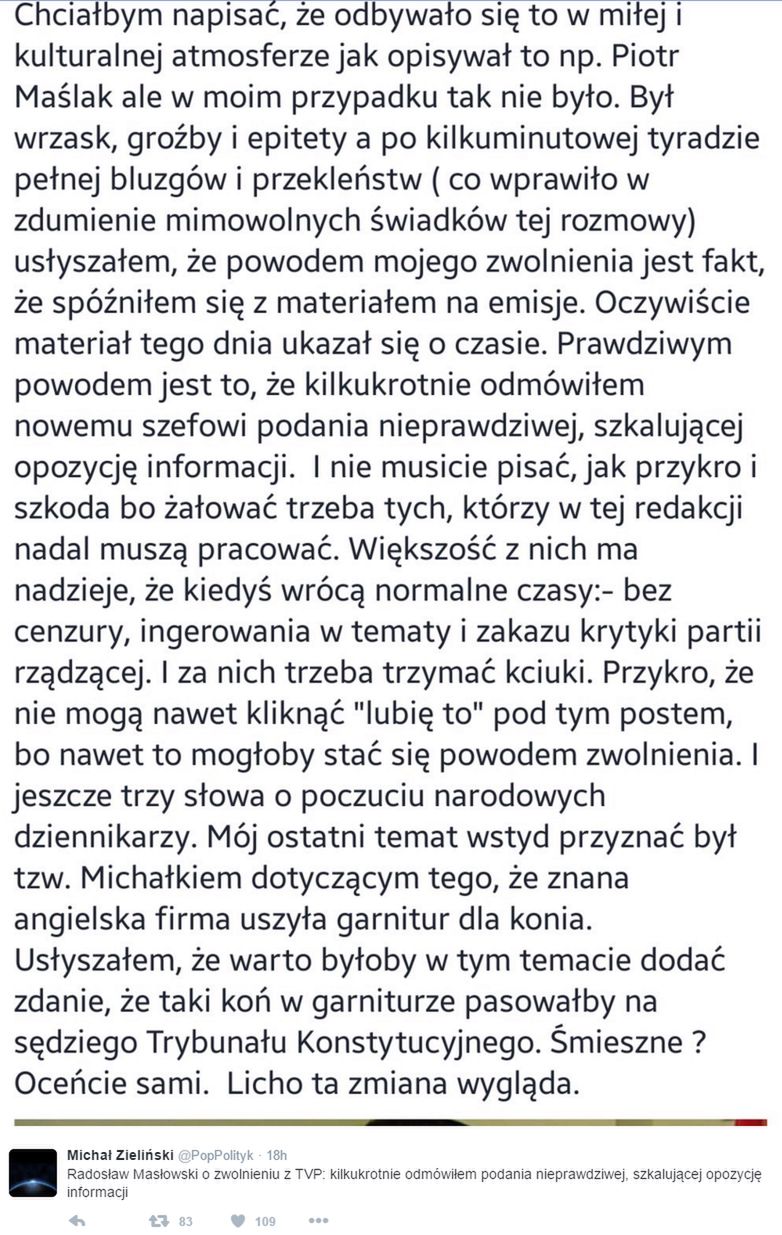 Chciałbym napisać, że odbywało się to w miłej i kulturalnej atmosferze jak opisywał to np. Piotr Maślak ale w moim przypadku tak nie było. Był wrzask, groźby i epitety a po kilkuminutowej tyradzie pełnej bluzgów i przekleństw ( co wprawiło w zdumienie mimowolnych świadków tej rozmowy) usłyszałem, że powodem mojego zwolnienia jest fakt, że spóźniłem się z materiałem na emisje. Oczywiście materiał tego dnia ukazał się o czasie. Prawdziwym powodem jest to, że kilkukrotnie odmówiłem nowemu szefowi podania nieprawdziwej, szkalującej opozycję informacji. I nie musicie pisać, jak przykro i szkoda bo żałować trzeba tych, którzy w tej redakcji nadal muszą pracować. Większość z nich ma nadzieje, że kiedyś wrócą normalne czasy:- bez cenzury, ingerowania w tematy i zakazu krytyki partii rządzącej. I za nich trzeba trzymać kciuki. Przykro, że nie mogą nawet kliknąć "lubię to" pod tym postem, bo nawet to mogłoby stać się powodem zwolnienia. I jeszcze trzy słowa o poczuciu narodowych dziennikarzy. Mój ostatni temat wstyd przyznać był tzw. Michałkiem dotyczącym tego, że znana angielska firma uszyła garnitur dla konia. Usłyszałem, że warto byłoby w tym temacie dodać zdanie, że taki koń w garniturze pasowałby na sędziego Trybunału Konstytucyjnego. Śmieszne ? Oceńcie sami. Licho ta zmiana wygląda.

Michał Zieliński @PopPolityk · 18h
Radosław Masłowski o zwolnieniu z TVP: kilkukrotnie odmówiłem podania nieprawdziwej, szkalującej opozycję informacji

83 109